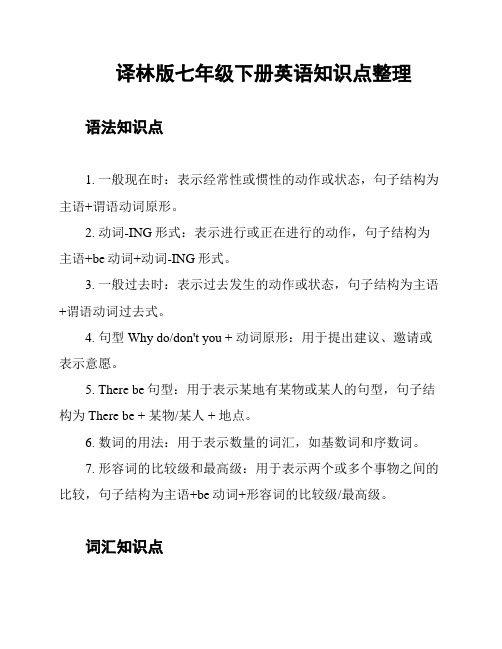 译林版七年级下册英语知识点整理

语法知识点

1. 一般现在时：表示经常性或惯性的动作或状态，句子结构为主语+谓语动词原形。

2. 动词-ING 形式：表示进行或正在进行的动作，句子结构为主语+be 动词+动词-ING 形式。

3. 一般过去时：表示过去发生的动作或状态，句子结构为主语+谓语动词过去式。

4. 句型 Why do/don't you + 动词原形：用于提出建议、邀请或表示意愿。

5. There be 句型：用于表示某地有某物或某人的句型，句子结构为 There be + 某物/某人 + 地点。

6. 数词的用法：用于表示数量的词汇，如基数词和序数词。

7. 形容词的比较级和最高级：用于表示两个或多个事物之间的比较，句子结构为主语+be 动词+形容词的比较级/最高级。

词汇知识点